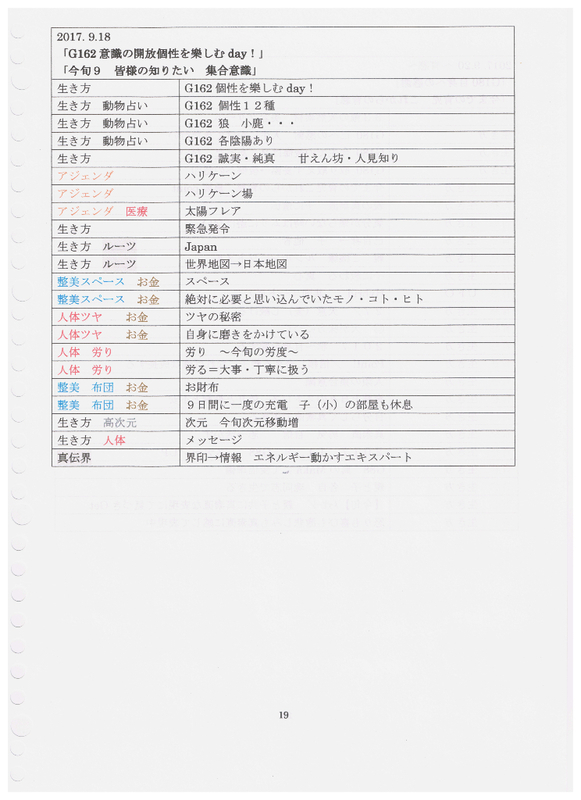 2017. 9.18
「G162 意識の開放個性を楽しむ day！」
「今旬９　皆様の知りたい　集合意識」

| | |
|---|---|
| 生き方 | G162 個性を楽しむ day！ |
| 生き方　動物占い | G162 個性１２種 |
| 生き方　動物占い | G162 狼　小鹿・・・ |
| 生き方　動物占い | G162 各陰陽あり |
| 生き方 | G162 誠実・純真　　甘えん坊・人見知り |
| アジェンダ | ハリケーン |
| アジェンダ | ハリケーン場 |
| アジェンダ　医療 | 太陽フレア |
| 生き方 | 緊急発令 |
| 生き方　ルーツ | Japan |
| 生き方　ルーツ | 世界地図→日本地図 |
| 整美スペース　お金 | スペース |
| 整美スペース　お金 | 絶対に必要と思い込んでいたモノ・コト・ヒト |
| 人体ツヤ　　お金 | ツヤの秘密 |
| 人体ツヤ　　お金 | 自身に磨きをかけている |
| 人体　労り | 労り　～今旬の労度～ |
| 人体　労り | 労る＝大事・丁寧に扱う |
| 整美　布団　お金 | お財布 |
| 整美　布団　お金 | ９日間に一度の充電　子（小）の部屋も休息 |
| 生き方　高次元 | 次元　今旬次元移動増 |
| 生き方　人体 | メッセージ |
| 真伝界 | 界印→情報　エネルギー動かすエキスパート |

19